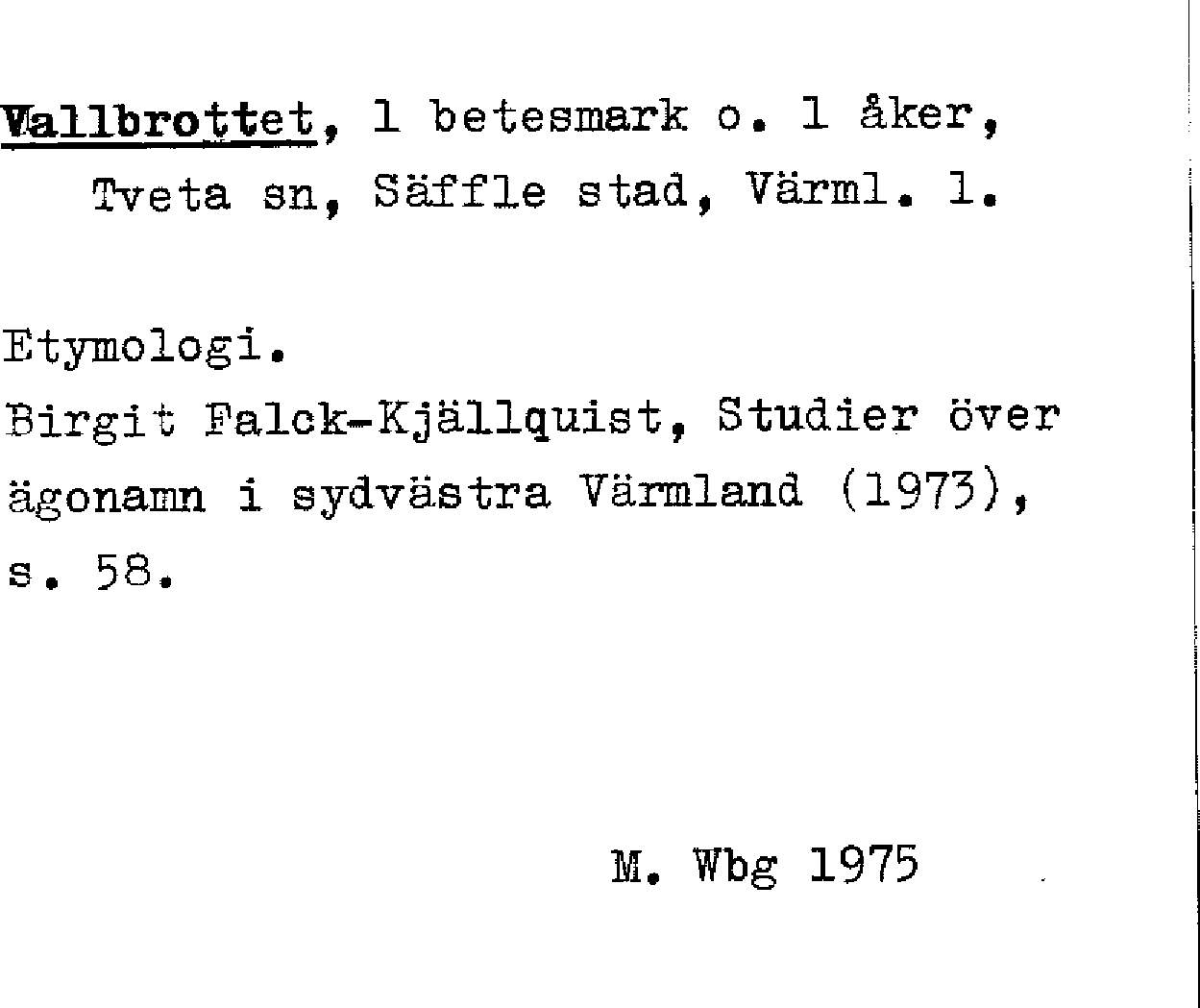 Vallbrottet, 1 betesmark o. 1 åker, Tveta sn, Säffle stad, Värml. l.

Etymologi.
Birgit Falck-Kjällquist, Studier över ägonamn i sydvästra Värmland (1973), s. 58.

M. Wbg 1975